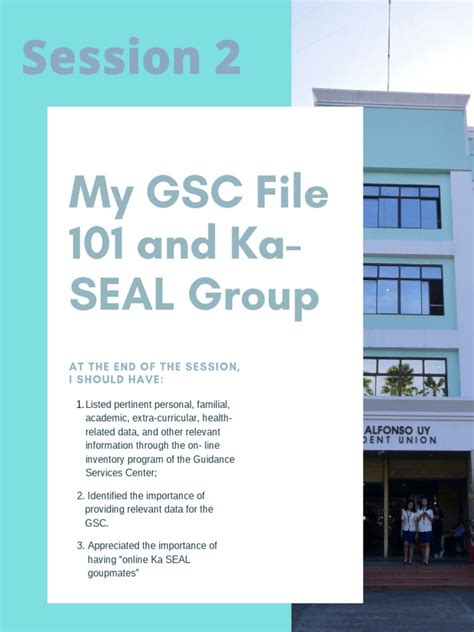 Session 2

My GSC File 101 and Ka-SEAL Group

AT THE END OF THE SESSION, I SHOULD HAVE:

1. Listed pertinent personal, familial, academic, extra-curricular, health-related data, and other relevant information through the on- line inventory program of the Guidance Services Center;

2. Identified the importance of providing relevant data for the GSC.

3. Appreciated the importance of having "online Ka SEAL goupmates"

ALFONSO UY
DENT UNION